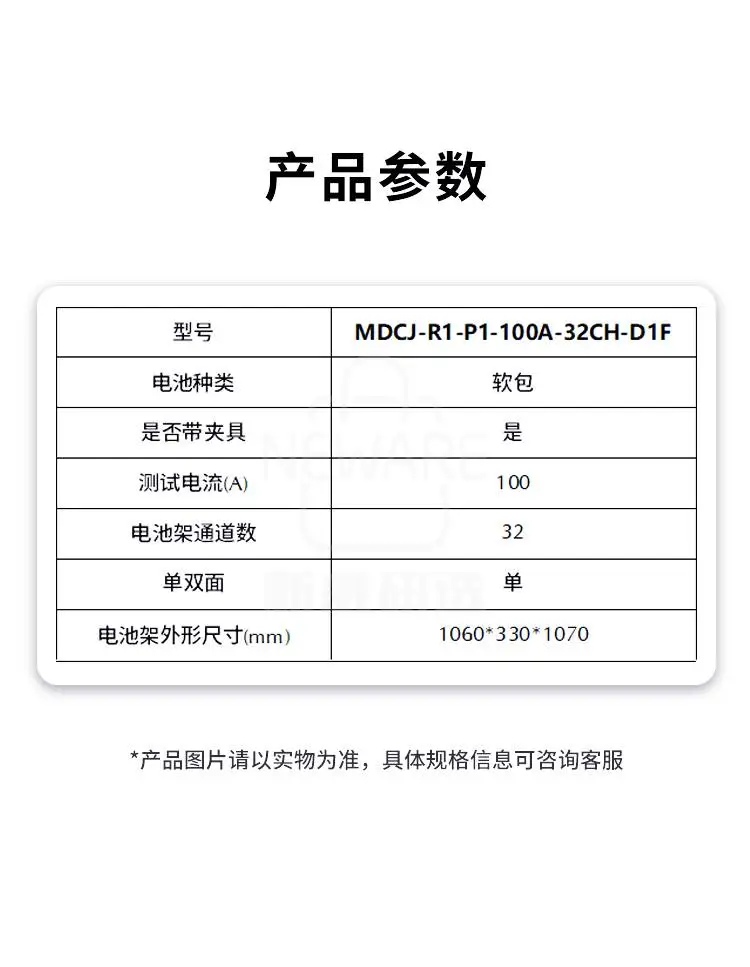 产品参数

| 型号 | MDCJ-R1-P1-100A-32CH-D1F |
|---|---|
| 电池种类 | 软包 |
| 是否带夹具 | 是 |
| 测试电流(A) | 100 |
| 电池架通道数 | 32 |
| 单双面 | 单 |
| 电池架外形尺寸(mm) | 1060*330*1070 |

NEWARE
新威研选

*产品图片请以实物为准，具体规格信息可咨询客服